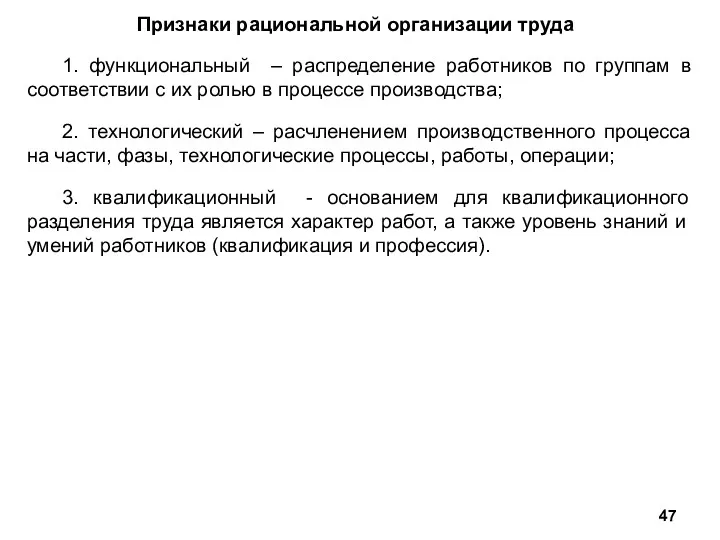 Признаки рациональной организации труда

1. функциональный – распределение работников по группам в соответствии с их ролью в процессе производства;

2. технологический – расчленением производственного процесса на части, фазы, технологические процессы, работы, операции;

3. квалификационный - основанием для квалификационного разделения труда является характер работ, а также уровень знаний и умений работников (квалификация и профессия).

47